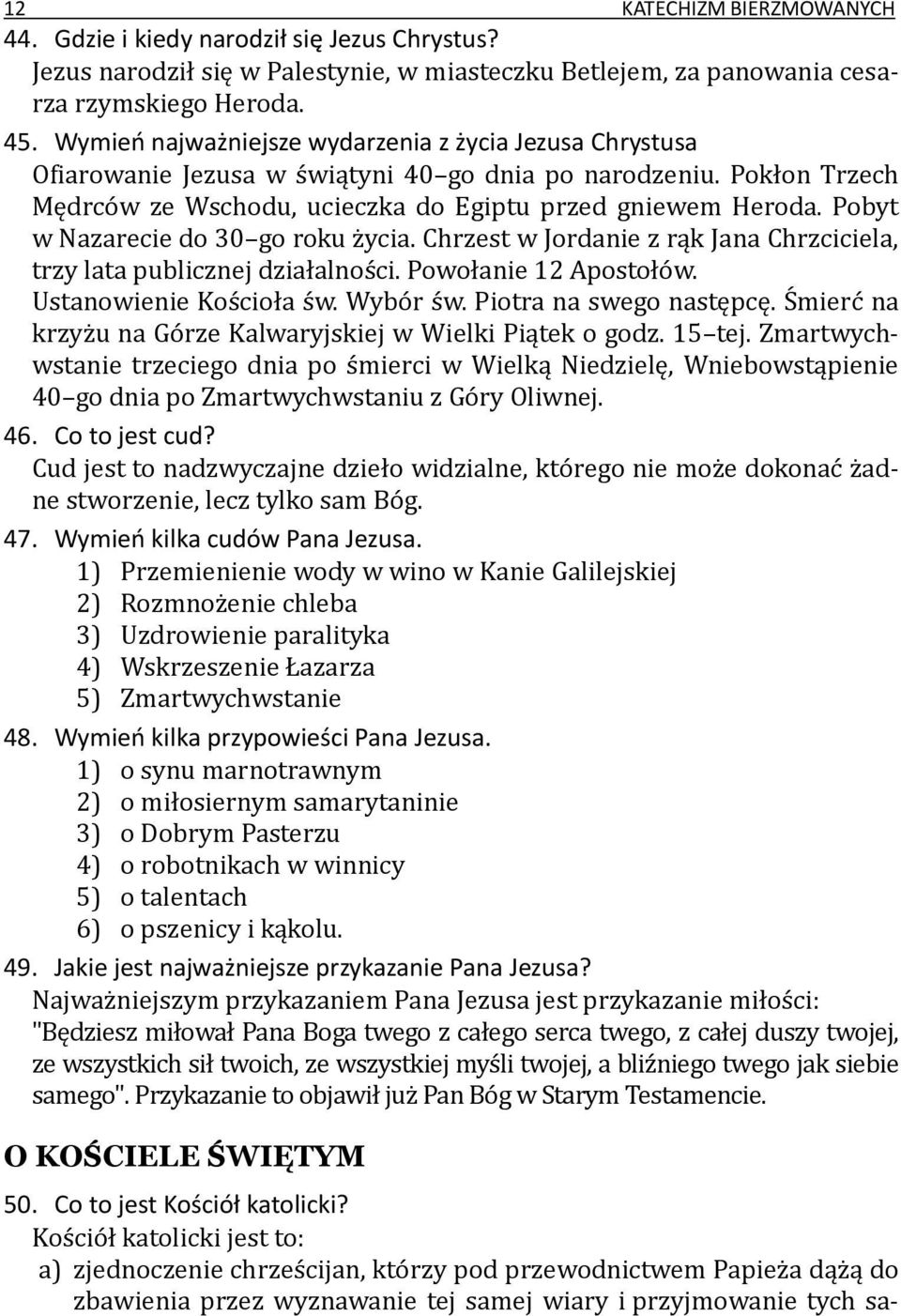 12 KATECHIZM BIERZMOWANYCH

44. Gdzie i kiedy narodził się Jezus Chrystus?
Jezus narodził się w Palestynie, w miasteczku Betlejem, za panowania cesarza rzymskiego Heroda.

45. Wymień najważniejsze wydarzenia z życia Jezusa Chrystusa
Ofiarowanie Jezusa w świątyni 40–go dnia po narodzeniu. Pokłon Trzech Mędrców ze Wschodu, ucieczka do Egiptu przed gniewem Heroda. Pobyt w Nazarecie do 30–go roku życia. Chrzest w Jordanie z rąk Jana Chrzciciela, trzy lata publicznej działalności. Powołanie 12 Apostołów. Ustanowienie Kościoła św. Wybór św. Piotra na swego następcę. Śmierć na krzyżu na Górze Kalwaryjskiej w Wielki Piątek o godz. 15–tej. Zmartwychwstanie trzeciego dnia po śmierci w Wielką Niedzielę, Wniebowstąpienie 40–go dnia po Zmartwychwstaniu z Góry Oliwnej.

46. Co to jest cud?
Cud jest to nadzwyczajne dzieło widzialne, którego nie może dokonać żadne stworzenie, lecz tylko sam Bóg.

47. Wymień kilka cudów Pana Jezusa.
1) Przemienienie wody w wino w Kanie Galilejskiej
2) Rozmnożenie chleba
3) Uzdrowienie paralityka
4) Wskrzeszenie Łazarza
5) Zmartwychwstanie

48. Wymień kilka przypowieści Pana Jezusa.
1) o synu marnotrawnym
2) o miłosiernym samarytaninie
3) o Dobrym Pasterzu
4) o robotnikach w winnicy
5) o talentach
6) o pszenicy i kąkolu.

49. Jakie jest najważniejsze przykazanie Pana Jezusa?
Najważniejszym przykazaniem Pana Jezusa jest przykazanie miłości: "Będziesz miłował Pana Boga twego z całego serca twego, z całej duszy twojej, ze wszystkich sił twoich, ze wszystkiej myśli twojej, a bliźniego twego jak siebie samego". Przykazanie to objawił już Pan Bóg w Starym Testamencie.

O KOŚCIELE ŚWIĘTYM

50. Co to jest Kościół katolicki?
Kościół katolicki jest to:
a) zjednoczenie chrześcijan, którzy pod przewodnictwem Papieża dążą do zbawienia przez wyznawanie tej samej wiary i przyjmowanie tych sa-